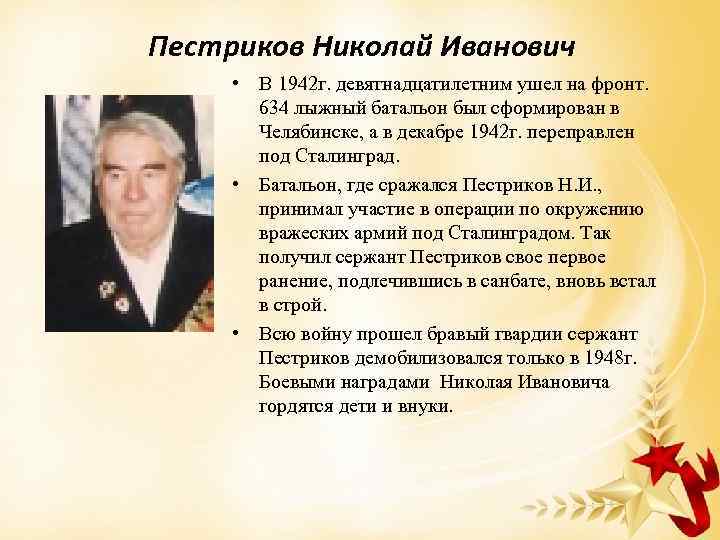 Пестриков Николай Иванович

• В 1942г. девятнадцатилетним ушел на фронт. 634 лыжный батальон был сформирован в Челябинске, а в декабре 1942г. переправлен под Сталинград.

• Батальон, где сражался Пестриков Н.И., принимал участие в операции по окружению вражеских армий под Сталинградом. Так получил сержант Пестриков свое первое ранение, подлечившись в санбате, вновь встал в строй.

• Всю войну прошел бравый гвардии сержант Пестриков демобилизовался только в 1948г. Боевыми наградами Николая Ивановича гордятся дети и внуки.